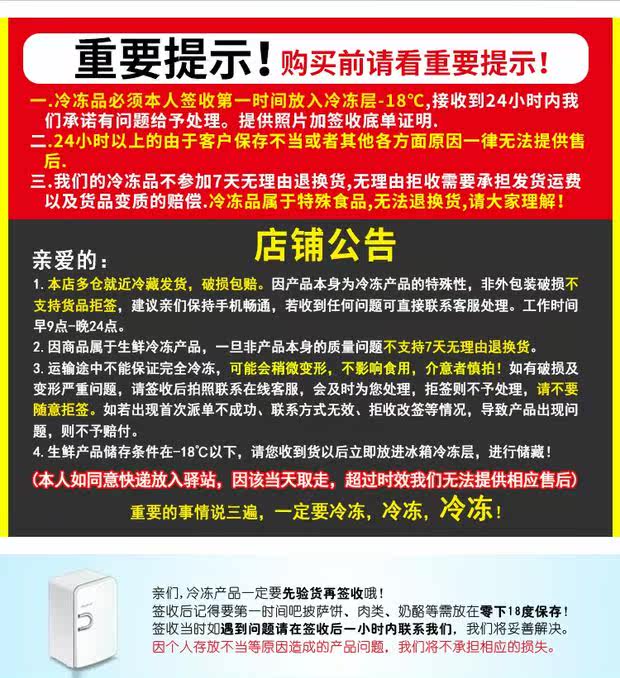 重要提示！购买前请看重要提示！

一.冷冻品必须本人签收第一时间放入冷冻层-18°C,接收到24小时内我们承诺有问题给予处理。提供照片加签收底单证明.

二.24小时以上的由于客户保存不当或者其他各方面原因一律无法提供售后.

三.我们的冷冻品不参加7天无理由退换货,无理由拒收需要承担发货运费以及货品变质的赔偿.冷冻品属于特殊食品,无法退换货,请大家理解！

店铺公告

亲爱的：

1.本店多仓就近冷藏发货，破损包赔。因产品本身为冷冻产品的特殊性，非外包装破损不支持货品拒签，建议亲们保持手机畅通，若收到任何问题可直接联系客服处理。工作时间早9点-晚24点。

2.因商品属于生鲜冷冻产品，一旦非产品本身的质量问题不支持7天无理由退换货。

3.运输途中不能保证完全冷冻，可能会稍微变形，不影响食用，介意者慎拍！如有破损及变形严重问题，请签收后拍照联系在线客服，会及时为您处理，拒签则不予处理，请不要随意拒签。如若出现首次派单不成功、联系方式无效、拒收改签等情况，导致产品出现问题，则不予赔付。

4.生鲜产品储存条件在-18°C以下，请您收到货以后立即放进冰箱冷冻层，进行储藏！

(本人如同意快递放入驿站，因该当天取走，超过时效我们无法提供相应售后)

重要的事情说三遍，一定要冷冻，冷冻，冷冻！

亲们，冷冻产品一定要先验货再签收哦！
签收后记得要第一时间吧披萨饼、肉类、奶酪等需放在零下18度保存！
签收当时如遇到问题请在签收后一小时内联系我们，我们将妥善解决。
因个人存放不当等原因造成的产品问题，我们将不承担相应的损失。